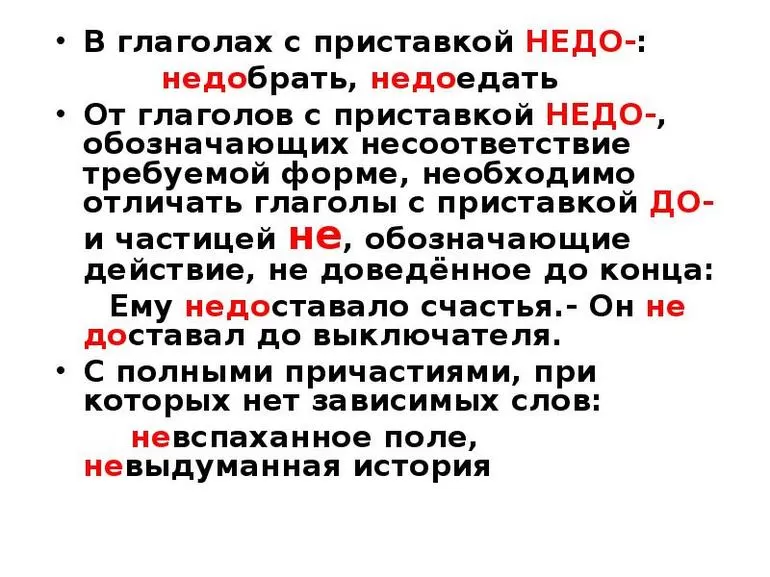 • В глаголах с приставкой НЕДО-:
недобрать, недоедать

• От глаголов с приставкой НЕДО-, обозначающих несоответствие требуемой форме, необходимо отличать глаголы с приставкой ДО- и частицей не, обозначающие действие, не доведённое до конца:
Ему недоставало счастья.- Он не доставал до выключателя.

• С полными причастиями, при которых нет зависимых слов:
невспаханное поле, невыдуманная история